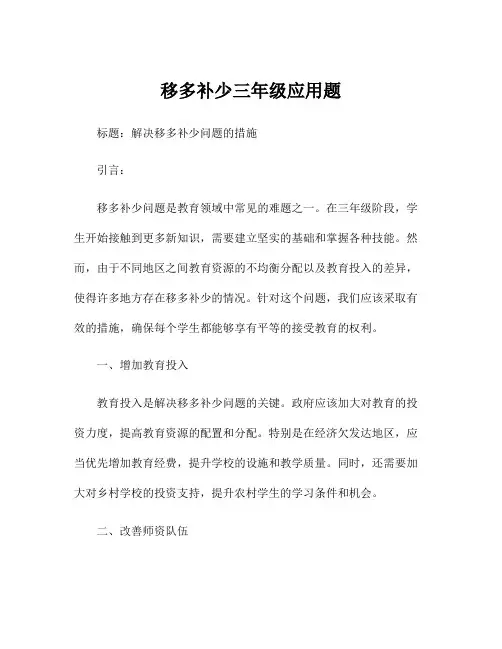 移多补少三年级应用题

标题：解决移多补少问题的措施

引言：

移多补少问题是教育领域中常见的难题之一。在三年级阶段，学生开始接触到更多新知识，需要建立坚实的基础和掌握各种技能。然而，由于不同地区之间教育资源的不均衡分配以及教育投入的差异，使得许多地方存在移多补少的情况。针对这个问题，我们应该采取有效的措施，确保每个学生都能够享有平等的接受教育的权利。

一、增加教育投入

教育投入是解决移多补少问题的关键。政府应该加大对教育的投资力度，提高教育资源的配置和分配。特别是在经济欠发达地区，应当优先增加教育经费，提升学校的设施和教学质量。同时，还需要加大对乡村学校的投资支持，提升农村学生的学习条件和机会。

二、改善师资队伍